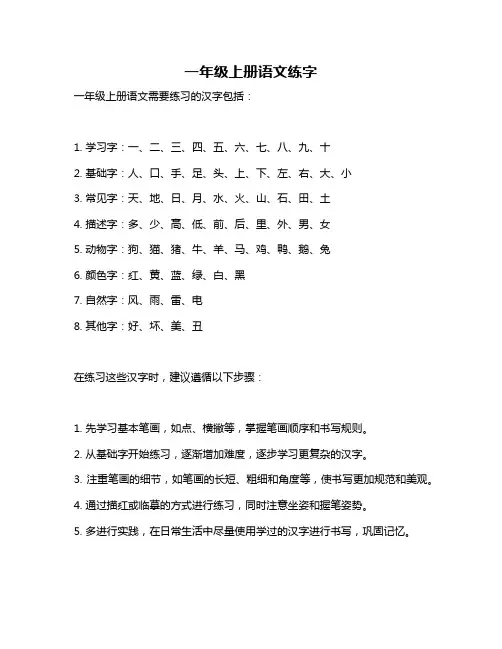 一年级上册语文练字

一年级上册语文需要练习的汉字包括：

1. 学习字：一、二、三、四、五、六、七、八、九、十

2. 基础字：人、口、手、足、头、上、下、左、右、大、小

3. 常见字：天、地、日、月、水、火、山、石、田、土

4. 描述字：多、少、高、低、前、后、里、外、男、女

5. 动物字：狗、猫、猪、牛、羊、马、鸡、鸭、鹅、兔

6. 颜色字：红、黄、蓝、绿、白、黑

7. 自然字：风、雨、雷、电

8. 其他字：好、坏、美、丑

在练习这些汉字时，建议遵循以下步骤：

1. 先学习基本笔画，如点、横撇等，掌握笔画顺序和书写规则。

2. 从基础字开始练习，逐渐增加难度，逐步学习更复杂的汉字。

3. 注重笔画的细节，如笔画的长短、粗细和角度等，使书写更加规范和美观。

4. 通过描红或临摹的方式进行练习，同时注意坐姿和握笔姿势。

5. 多进行实践，在日常生活中尽量使用学过的汉字进行书写，巩固记忆。